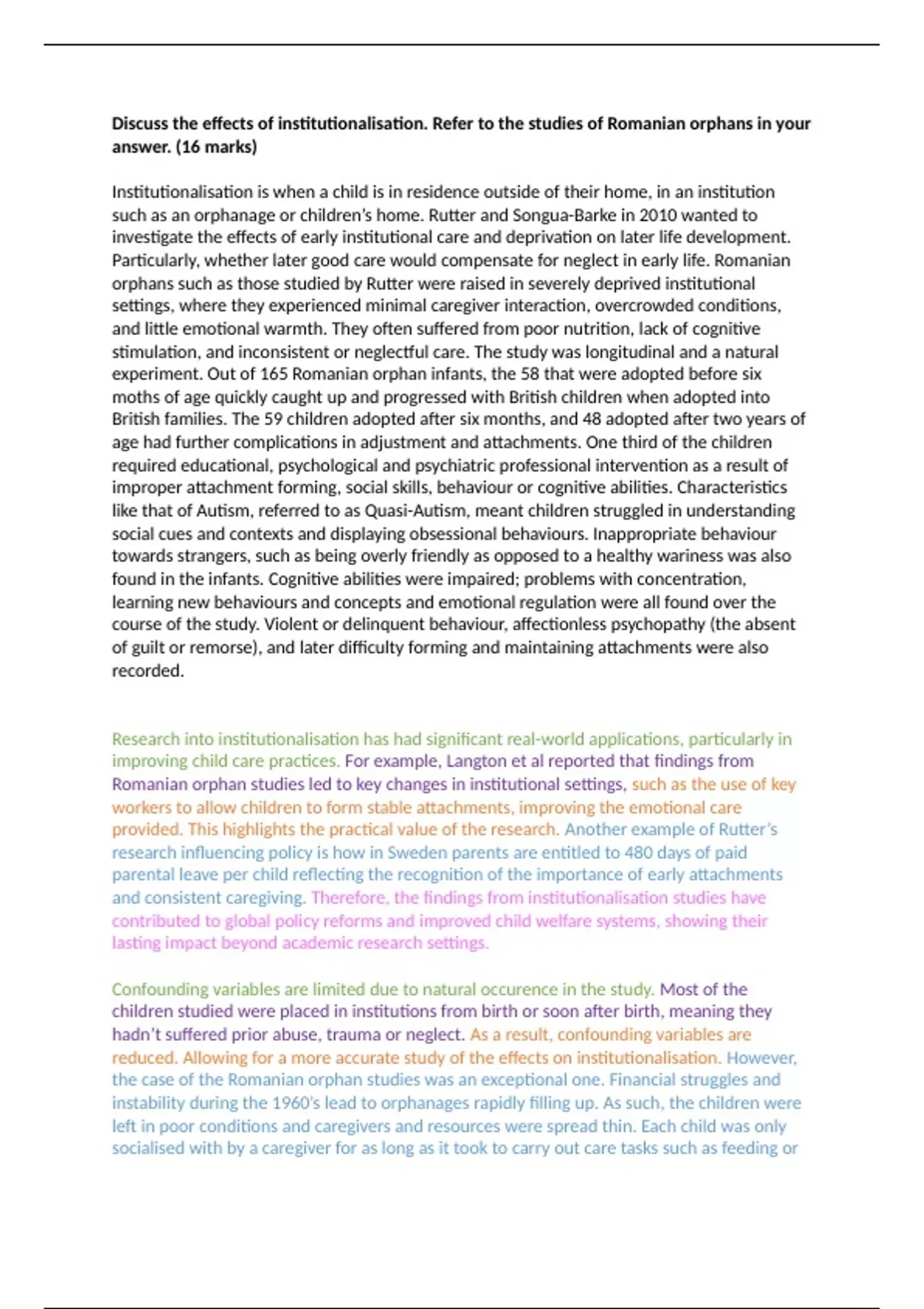 Discuss the effects of institutionalisation. Refer to the studies of Romanian orphans in your answer. (16 marks)

Institutionalisation is when a child is in residence outside of their home, in an institution such as an orphanage or children's home. Rutter and Songua-Barke in 2010 wanted to investigate the effects of early institutional care and deprivation on later life development. Particularly, whether later good care would compensate for neglect in early life. Romanian orphans such as those studied by Rutter were raised in severely deprived institutional settings, where they experienced minimal caregiver interaction, overcrowded conditions, and little emotional warmth. They often suffered from poor nutrition, lack of cognitive stimulation, and inconsistent or neglectful care. The study was longitudinal and a natural experiment. Out of 165 Romanian orphan infants, the 58 that were adopted before six moths of age quickly caught up and progressed with British children when adopted into British families. The 59 children adopted after six months, and 48 adopted after two years of age had further complications in adjustment and attachments. One third of the children required educational, psychological and psychiatric professional intervention as a result of improper attachment forming, social skills, behaviour or cognitive abilities. Characteristics like that of Autism, referred to as Quasi-Autism, meant children struggled in understanding social cues and contexts and displaying obsessional behaviours. Inappropriate behaviour towards strangers, such as being overly friendly as opposed to a healthy wariness was also found in the infants. Cognitive abilities were impaired; problems with concentration, learning new behaviours and concepts and emotional regulation were all found over the course of the study. Violent or delinquent behaviour, affectionless psychopathy (the absent of guilt or remorse), and later difficulty forming and maintaining attachments were also recorded.

Research into institutionalisation has had significant real-world applications, particularly in improving child care practices. For example, Langton et al reported that findings from Romanian orphan studies led to key changes in institutional settings, such as the use of key workers to allow children to form stable attachments, improving the emotional care provided. This highlights the practical value of the research. Another example of Rutter's research influencing policy is how in Sweden parents are entitled to 480 days of paid parental leave per child reflecting the recognition of the importance of early attachments and consistent caregiving. Therefore, the findings from institutionalisation studies have contributed to global policy reforms and improved child welfare systems, showing their lasting impact beyond academic research settings.

Confounding variables are limited due to natural occurence in the study. Most of the children studied were placed in institutions from birth or soon after birth, meaning they hadn't suffered prior abuse, trauma or neglect. As a result, confounding variables are reduced. Allowing for a more accurate study of the effects on institutionalisation. However, the case of the Romanian orphan studies was an exceptional one. Financial struggles and instability during the 1960's lead to orphanages rapidly filling up. As such, the children were left in poor conditions and caregivers and resources were spread thin. Each child was only socialised with by a caregiver for as long as it took to carry out care tasks such as feeding or